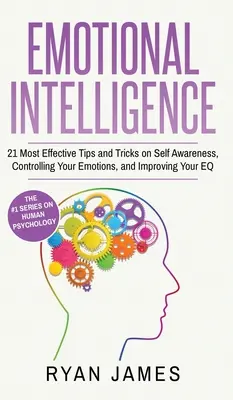 EMOTIONAL INTELLIGENCE

21 Most Effective Tips and Tricks on Self Awareness, Controlling Your Emotions, and Improving Your EQ

THE #1 SERIES ON HUMAN PSYCHOLOGY

RYAN JAMES